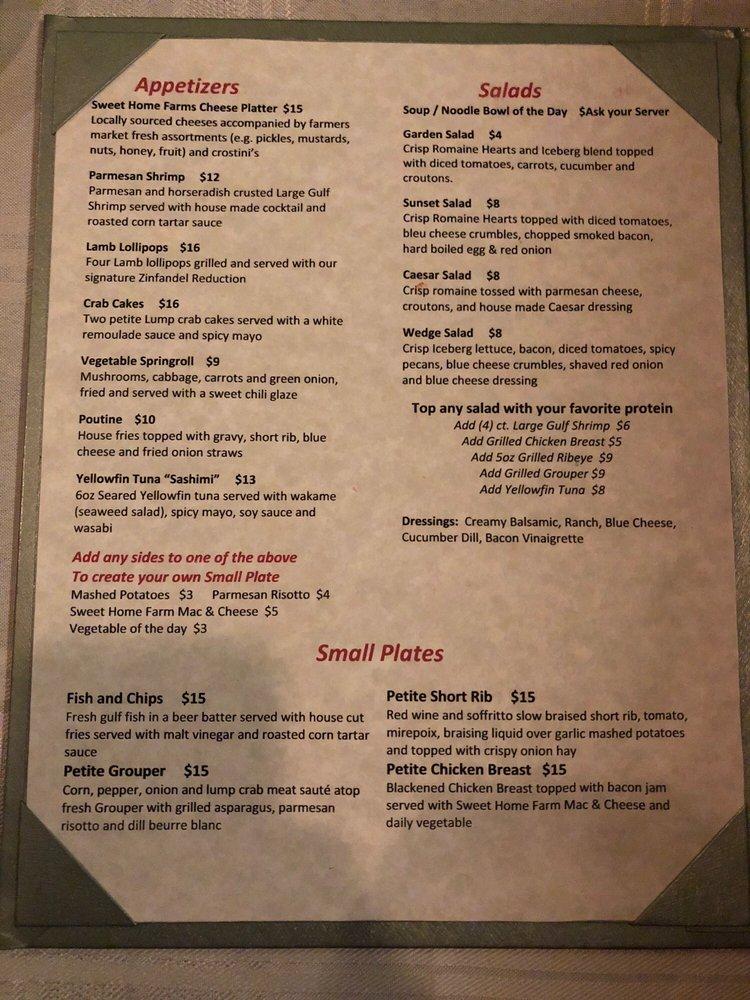 Appetizers

Sweet Home Farms Cheese Platter $15
Locally sourced cheeses accompanied by farmers market fresh assortments (e.g. pickles, mustards, nuts, honey, fruit) and crostini's

Parmesan Shrimp $12
Parmesan and horseradish crusted Large Gulf Shrimp served with house made cocktail and roasted corn tartar sauce

Lamb Lollipops $16
Four Lamb lollipops grilled and served with our signature Zinfandel Reduction

Crab Cakes $16
Two petite Lump crab cakes served with a white remoulade sauce and spicy mayo

Vegetable Springroll $9
Mushrooms, cabbage, carrots and green onion, fried and served with a sweet chili glaze

Poutine $10
House fries topped with gravy, short rib, blue cheese and fried onion straws

Yellowfin Tuna "Sashimi" $13
6oz Seared Yellowfin tuna served with wakame (seaweed salad), spicy mayo, soy sauce and wasabi

Add any sides to one of the above
To create your own Small Plate
Mashed Potatoes $3 Parmesan Risotto $4
Sweet Home Farm Mac & Cheese $5
Vegetable of the day $3

Salads

Soup / Noodle Bowl of the Day $Ask your Server

Garden Salad $4
Crisp Romaine Hearts and Iceberg blend topped with diced tomatoes, carrots, cucumber and croutons.

Sunset Salad $8
Crisp Romaine Hearts topped with diced tomatoes, bleu cheese crumbles, chopped smoked bacon, hard boiled egg & red onion

Caesar Salad $8
Crisp romaine tossed with parmesan cheese, croutons, and house made Caesar dressing

Wedge Salad $8
Crisp Iceberg lettuce, bacon, diced tomatoes, spicy pecans, blue cheese crumbles, shaved red onion and blue cheese dressing

Top any salad with your favorite protein
Add (4) ct. Large Gulf Shrimp $6
Add Grilled Chicken Breast $5
Add 5oz Grilled Ribeye $9
Add Grilled Grouper $9
Add Yellowfin Tuna $8

Dressings: Creamy Balsamic, Ranch, Blue Cheese, Cucumber Dill, Bacon Vinaigrette

Small Plates

Fish and Chips $15
Fresh gulf fish in a beer batter served with house cut fries served with malt vinegar and roasted corn tartar sauce

Petite Grouper $15
Corn, pepper, onion and lump crab meat sauté atop fresh Grouper with grilled asparagus, parmesan risotto and dill beurre blanc

Petite Short Rib $15
Red wine and soffritto slow braised short rib, tomato, mirepoix, braising liquid over garlic mashed potatoes and topped with crispy onion hay

Petite Chicken Breast $15
Blackened Chicken Breast topped with bacon jam served with Sweet Home Farm Mac & Cheese and daily vegetable